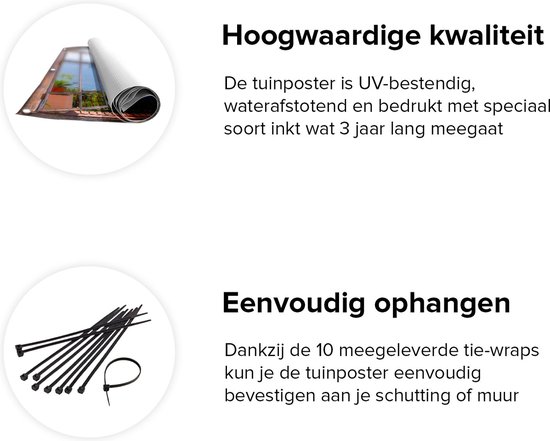 Hoogwaardige kwaliteit

De tuinposter is UV-bestendig, waterafstotend en bedrukt met speciaal soort inkt wat 3 jaar lang meegaat

Eenvoudig ophangen

Dankzij de 10 meegeleverde tie-wraps kun je de tuinposter eenvoudig bevestigen aan je schutting of muur